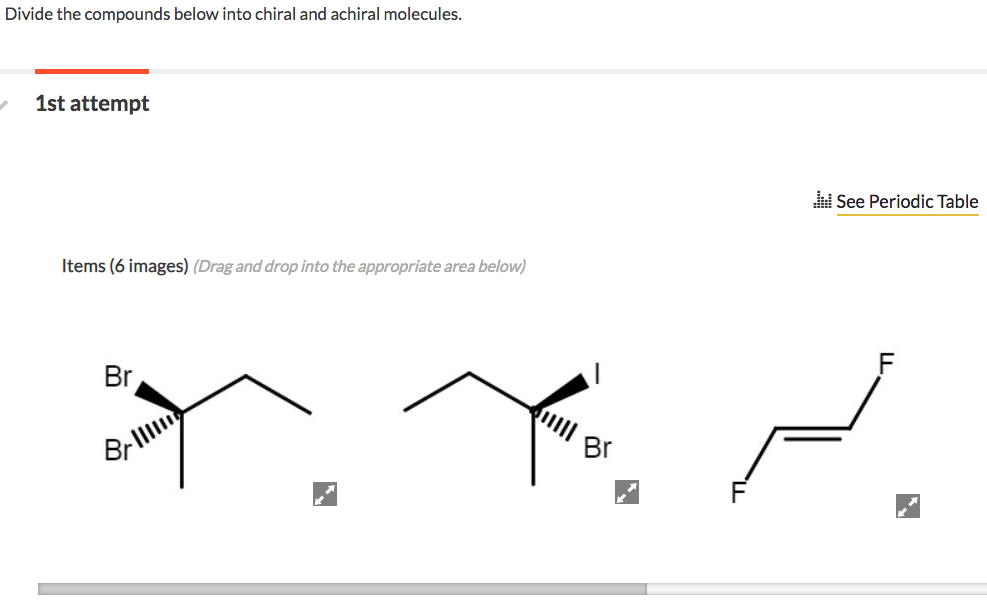 Divide the compounds below into chiral and achiral molecules.

1st attempt

See Periodic Table

Items (6 images) (Drag and drop into the appropriate area below)

Br
Br

I
Br

F
F